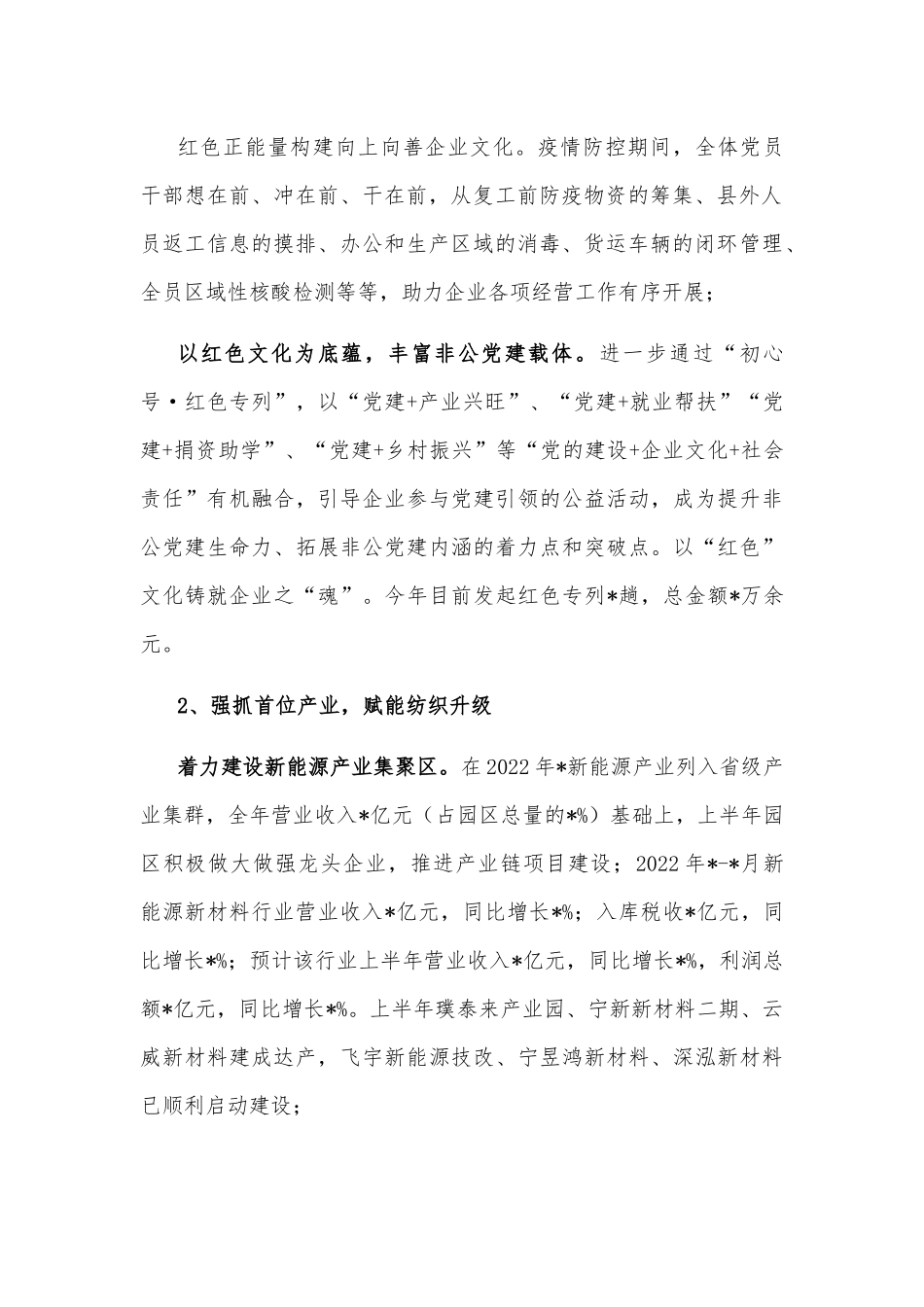 红色正能量构建向上向善企业文化。疫情防控期间，全体党员干部想在前、冲在前、干在前，从复工前防疫物资的筹集、县外人员返工信息的摸排、办公和生产区域的消毒、货运车辆的闭环管理、全员区域性核酸检测等等，助力企业各项经营工作有序开展；

以红色文化为底蕴，丰富非公党建载体。进一步通过“初心号·红色专列”，以“党建+产业兴旺”、“党建+就业帮扶”“党建+捐资助学”、“党建+乡村振兴”等“党的建设+企业文化+社会责任”有机融合，引导企业参与党建引领的公益活动，成为提升非公党建生命力、拓展非公党建内涵的着力点和突破点。以“红色”文化铸就企业之“魂”。今年目前发起红色专列*趟，总金额*万余元。

2、强抓首位产业，赋能纺织升级

着力建设新能源产业集聚区。在2022年*新能源产业列入省级产业集群，全年营业收入*亿元（占园区总量的*%）基础上，上半年园区积极做大做强龙头企业，推进产业链项目建设；2022年*-*月新能源新材料行业营业收入*亿元，同比增长*%；入库税收*亿元，同比增长*%；预计该行业上半年营业收入*亿元，同比增长*%，利润总额*亿元，同比增长*%。上半年璞泰来产业园、宁新新材料二期、云威新材料建成达产，飞宇新能源技改、宁昱鸿新材料、深泓新材料已顺利启动建设；